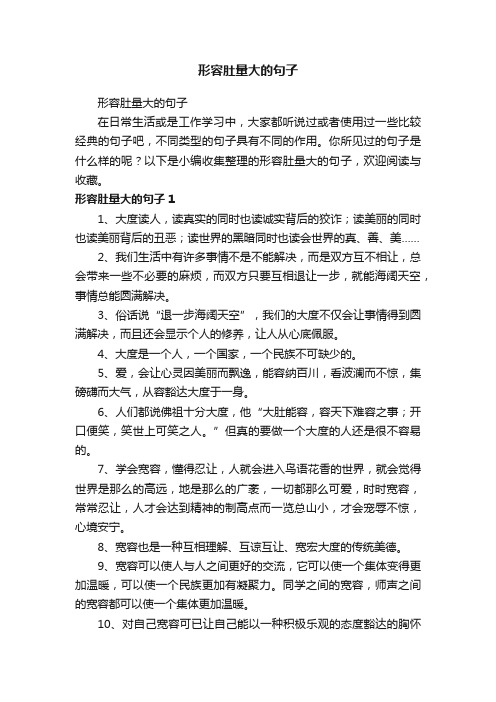 形容肚量大的句子

形容肚量大的句子

在日常生活或是工作学习中，大家都听说过或者使用过一些比较经典的句子吧，不同类型的句子具有不同的作用。你所见过的句子是什么样的呢？以下是小编收集整理的形容肚量大的句子，欢迎阅读与收藏。

形容肚量大的句子 1

1、大度读人，读真实的同时也读诚实背后的狡诈；读美丽的同时也读美丽背后的丑恶；读世界的黑暗同时也读会世界的真、善、美……

2、我们生活中有许多事情不是不能解决，而是双方互不相让，总会带来一些不必要的麻烦，而双方只要互相退让一步，就能海阔天空，事情总能圆满解决。

3、俗话说“退一步海阔天空”，我们的大度不仅会让事情得到圆满解决，而且还会显示个人的修养，让人从心底佩服。

4、大度是一个人，一个国家，一个民族不可缺少的。

5、爱，会让心灵因美丽而飘逸，能容纳百川，看波澜而不惊，集磅礴而大气，从容豁达大度于一身。

6、人们都说佛祖十分大度，他“大肚能容，容天下难容之事；开口便笑，笑世上可笑之人。”但真的要做一个大度的人还是很不容易的。

7、学会宽容，懂得忍让，人就会进入鸟语花香的世界，就会觉得世界是那么的高远，地是那么的广袤，一切都那么可爱，时时宽容，常常忍让，人才会达到精神的制高点而一览总山小，才会宠辱不惊，心境安宁。

8、宽容也是一种互相理解、互谅互让、宽宏大度的传统美德。

9、宽容可以使人与人之间更好的交流，它可以使一个集体变得更加温暖，可以使一个民族更加有凝聚力。同学之间的宽容，师声之间的宽容都可以使一个集体更加温暖。

10、对自己宽容可已让自己能以一种积极乐观的态度豁达的胸怀